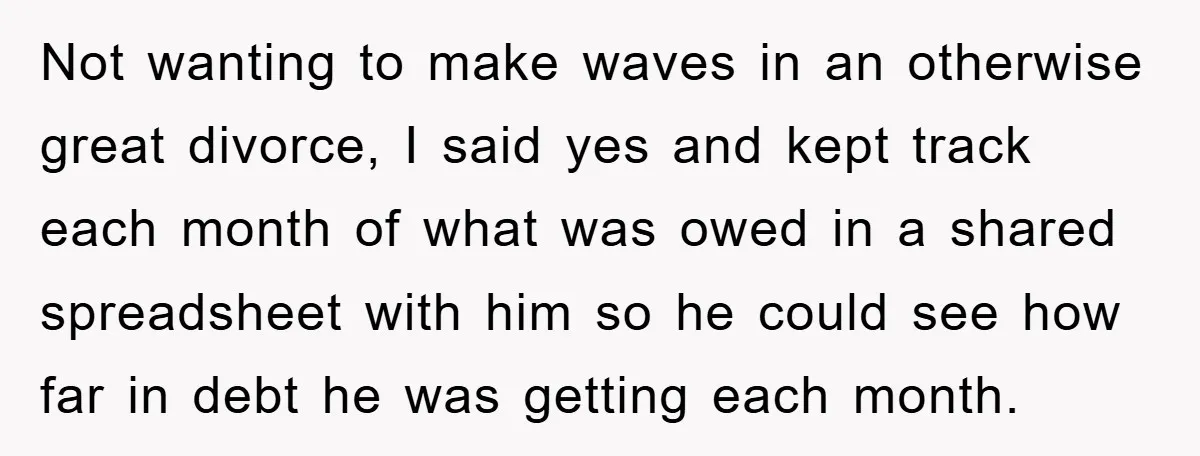 Not wanting to make waves in an otherwise great divorce, I said yes and kept track each month of what was owed in a shared spreadsheet with him so he could see how far in debt he was getting each month.